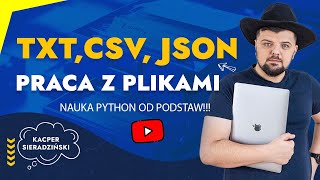 TXT, CSV, JSON
PRACA Z PLIKAMI

NAUKA PYTHON OD PODSTAW!!!

KACPER SIERADZIŃSKI